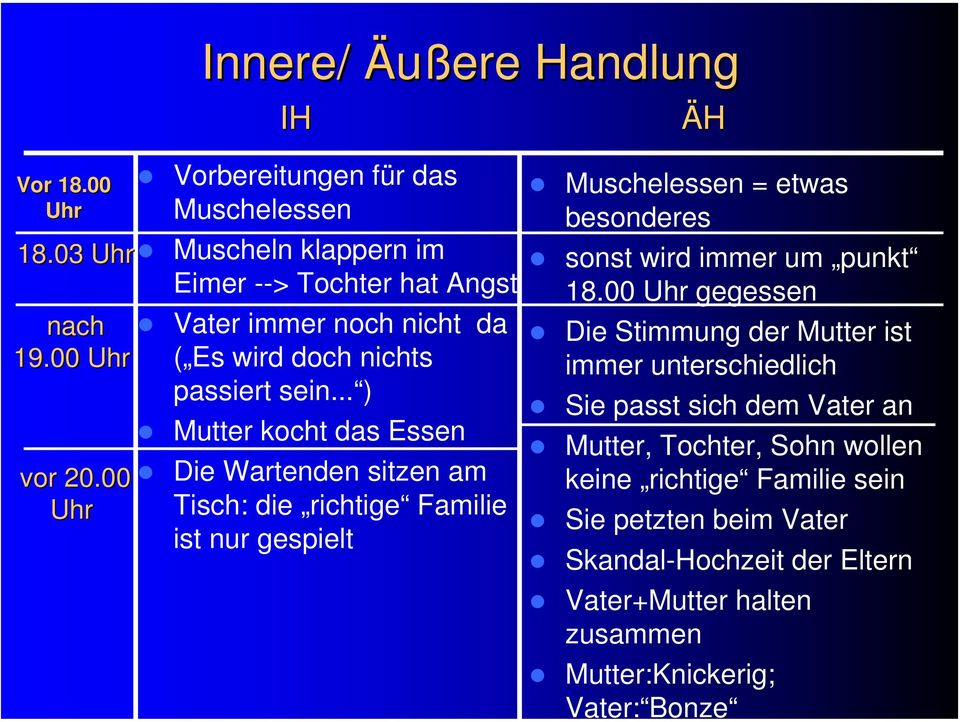 Innere/ Äußere Handlung

IH

ÄH

Vor 18.00 Uhr

18.03 Uhr

nach 19.00 Uhr

vor 20.00 Uhr

Vorbereitungen für das Muschelessen

Muscheln klappern im Eimer --> Tochter hat Angst

Vater immer noch nicht da („Es wird doch nichts passiert sein...“)

Mutter kocht das Essen

Die Wartenden sitzen am Tisch: die „richtige“ Familie ist nur gespielt

Muschelessen = etwas besonderes

sonst wird immer um „punkt“ 18.00 Uhr gegessen

Die Stimmung der Mutter ist immer unterschiedlich

Sie passt sich dem Vater an

Mutter, Tochter, Sohn wollen keine „richtige“ Familie sein

Sie petzten beim Vater

Skandal-Hochzeit der Eltern

Vater+Mutter halten zusammen

Mutter:Knickerig; Vater:“Bonze“